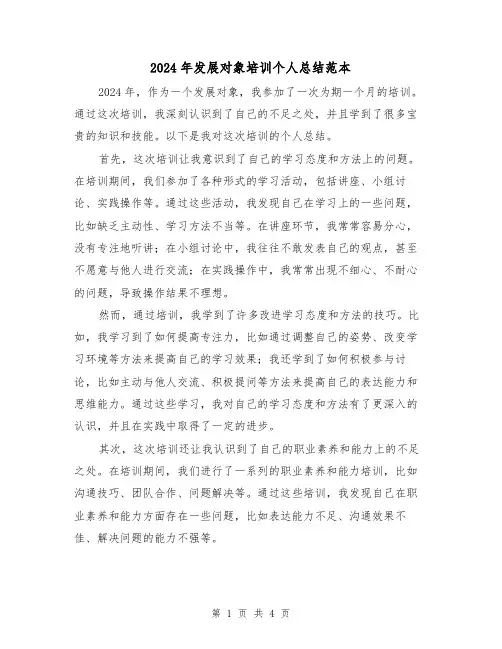 2024年发展对象培训个人总结范本

2024年，作为一个发展对象，我参加了一次为期一个月的培训。通过这次培训，我深刻认识到了自己的不足之处，并且学到了很多宝贵的知识和技能。以下是我对这次培训的个人总结。

首先，这次培训让我意识到了自己的学习态度和方法上的问题。在培训期间，我们参加了各种形式的学习活动，包括讲座、小组讨论、实践操作等。通过这些活动，我发现自己在学习上的一些问题，比如缺乏主动性、学习方法不当等。在讲座环节，我常常容易分心，没有专注地听讲；在小组讨论中，我往往不敢发表自己的观点，甚至不愿意与他人进行交流；在实践操作中，我常常出现不细心、不耐心的问题，导致操作结果不理想。

然而，通过培训，我学到了许多改进学习态度和方法的技巧。比如，我学习到了如何提高专注力，比如通过调整自己的姿势、改变学习环境等方法来提高自己的学习效果；我还学到了如何积极参与讨论，比如主动与他人交流、积极提问等方法来提高自己的表达能力和思维能力。通过这些学习，我对自己的学习态度和方法有了更深入的认识，并且在实践中取得了一定的进步。

其次，这次培训还让我认识到了自己的职业素养和能力上的不足之处。在培训期间，我们进行了一系列的职业素养和能力培训，比如沟通技巧、团队合作、问题解决等。通过这些培训，我发现自己在职业素养和能力方面存在一些问题，比如表达能力不足、沟通效果不佳、解决问题的能力不强等。

第 1 页 共 4 页